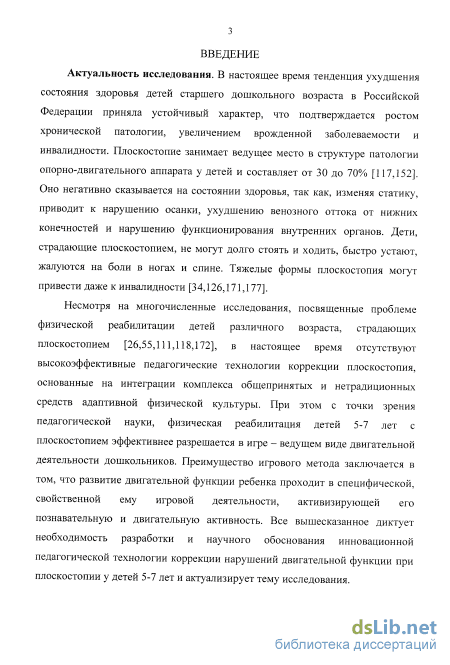 3

ВВЕДЕНИЕ

**Актуальность исследования**. В настоящее время тенденция ухудшения состояния здоровья детей старшего дошкольного возраста в Российской Федерации приняла устойчивый характер, что подтверждается ростом хронической патологии, увеличением врожденной заболеваемости и инвалидности. Плоскостопие занимает ведущее место в структуре патологии опорно-двигательного аппарата у детей и составляет от 30 до 70% [117,152]. Оно негативно сказывается на состоянии здоровья, так как, изменяя статику, приводит к нарушению осанки, ухудшению венозного оттока от нижних конечностей и нарушению функционирования внутренних органов. Дети, страдающие плоскостопием, не могут долго стоять и ходить, быстро устают, жалуются на боли в ногах и спине. Тяжелые формы плоскостопия могут привести даже к инвалидности [34,126,171,177].

Несмотря на многочисленные исследования, посвященные проблеме физической реабилитации детей различного возраста, страдающих плоскостопием [26,55,111,118,172], в настоящее время отсутствуют высокоэффективные педагогические технологии коррекции плоскостопия, основанные на интеграции комплекса общепринятых и нетрадиционных средств адаптивной физической культуры. При этом с точки зрения педагогической науки, физическая реабилитация детей 5-7 лет с плоскостопием эффективнее разрешается в игре – ведущем виде двигательной деятельности дошкольников. Преимущество игрового метода заключается в том, что развитие двигательной функции ребенка проходит в специфической, свойственной ему игровой деятельности, активизирующей его познавательную и двигательную активность. Все вышесказанное диктует необходимость разработки и научного обоснования инновационной педагогической технологии коррекции нарушений двигательной функции при плоскостопии у детей 5-7 лет и актуализирует тему исследования.

dsLib.net
библиотека диссертаций